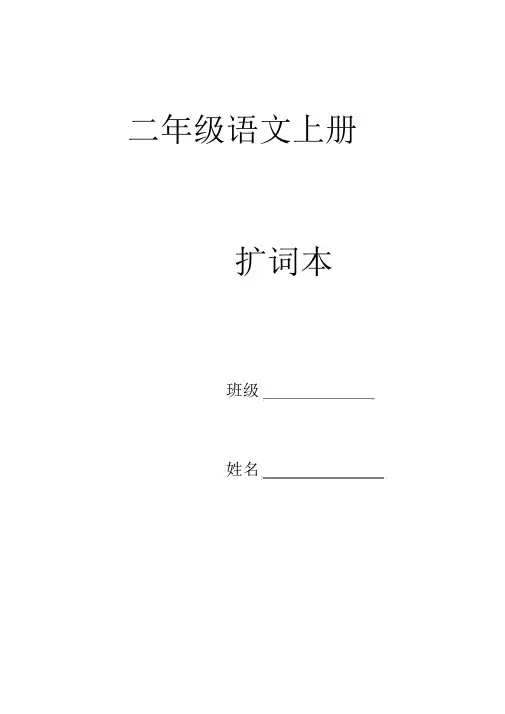 二年级语文上册

扩词本

班级____

姓名____